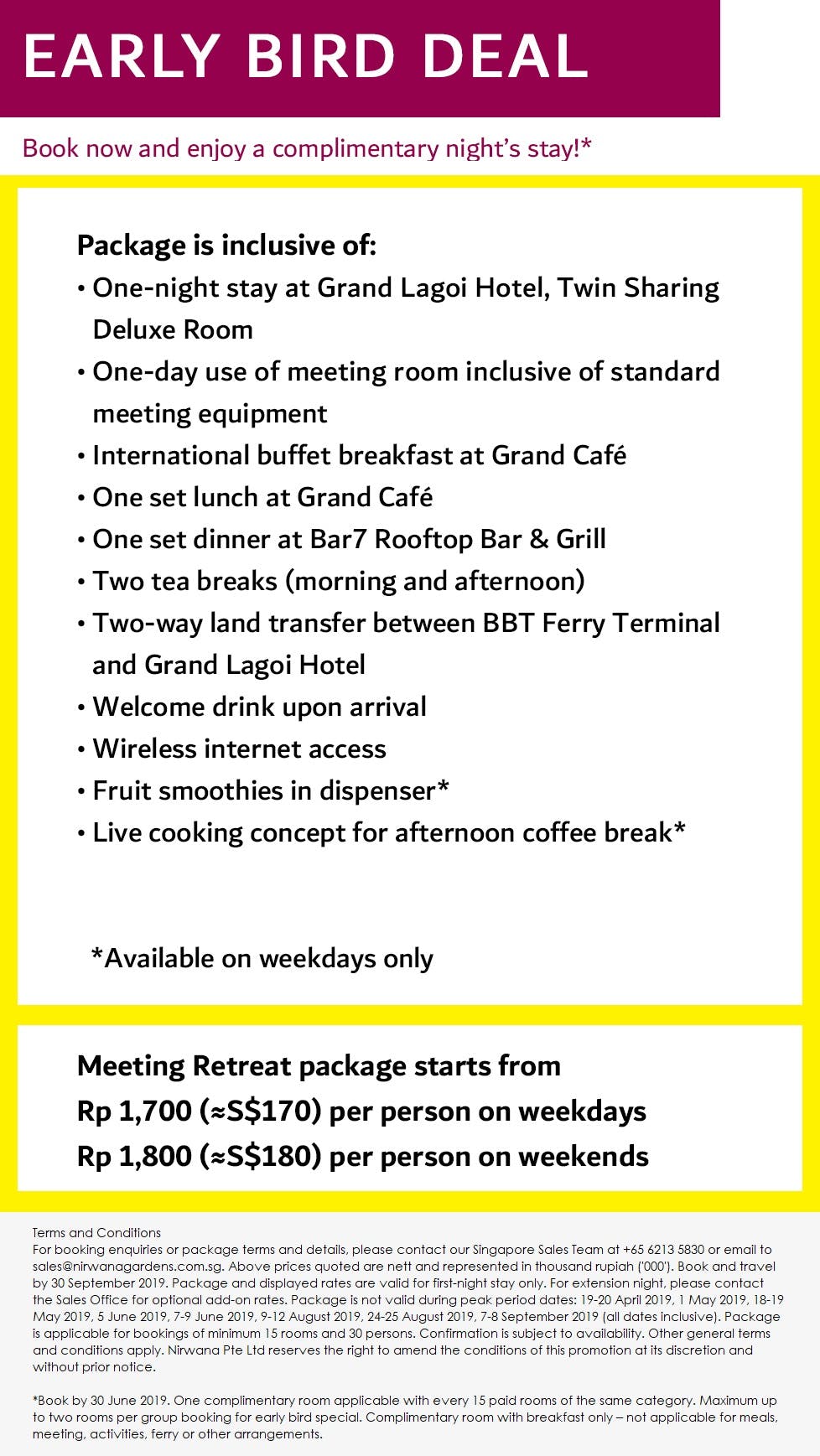 EARLY BIRD DEAL

Book now and enjoy a complimentary night's stay!*

Package is inclusive of:
• One-night stay at Grand Lagoi Hotel, Twin Sharing Deluxe Room
• One-day use of meeting room inclusive of standard meeting equipment
• International buffet breakfast at Grand Café
• One set lunch at Grand Café
• One set dinner at Bar7 Rooftop Bar & Grill
• Two tea breaks (morning and afternoon)
• Two-way land transfer between BBT Ferry Terminal and Grand Lagoi Hotel
• Welcome drink upon arrival
• Wireless internet access
• Fruit smoothies in dispenser*
• Live cooking concept for afternoon coffee break*

*Available on weekdays only

Meeting Retreat package starts from
Rp 1,700 (≈S$170) per person on weekdays
Rp 1,800 (≈S$180) per person on weekends

Terms and Conditions
For booking enquiries or package terms and details, please contact our Singapore Sales Team at +65 6213 5830 or email to sales@nirwanagardens.com.sg. Above prices quoted are nett and represented in thousand rupiah ('000'). Book and travel by 30 September 2019. Package and displayed rates are valid for first-night stay only. For extension night, please contact the Sales Office for optional add-on rates. Package is not valid during peak period dates: 19-20 April 2019, 1 May 2019, 18-19 May 2019, 5 June 2019, 7-9 June 2019, 9-12 August 2019, 24-25 August 2019, 7-8 September 2019 (all dates inclusive). Package is applicable for bookings of minimum 15 rooms and 30 persons. Confirmation is subject to availability. Other general terms and conditions apply. Nirwana Pte Ltd reserves the right to amend the conditions of this promotion at its discretion and without prior notice.

*Book by 30 June 2019. One complimentary room applicable with every 15 paid rooms of the same category. Maximum up to two rooms per group booking for early bird special. Complimentary room with breakfast only – not applicable for meals, meeting, activities, ferry or other arrangements.